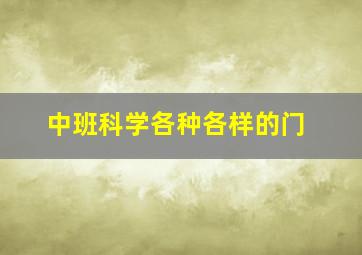 中班科学各种各样的门